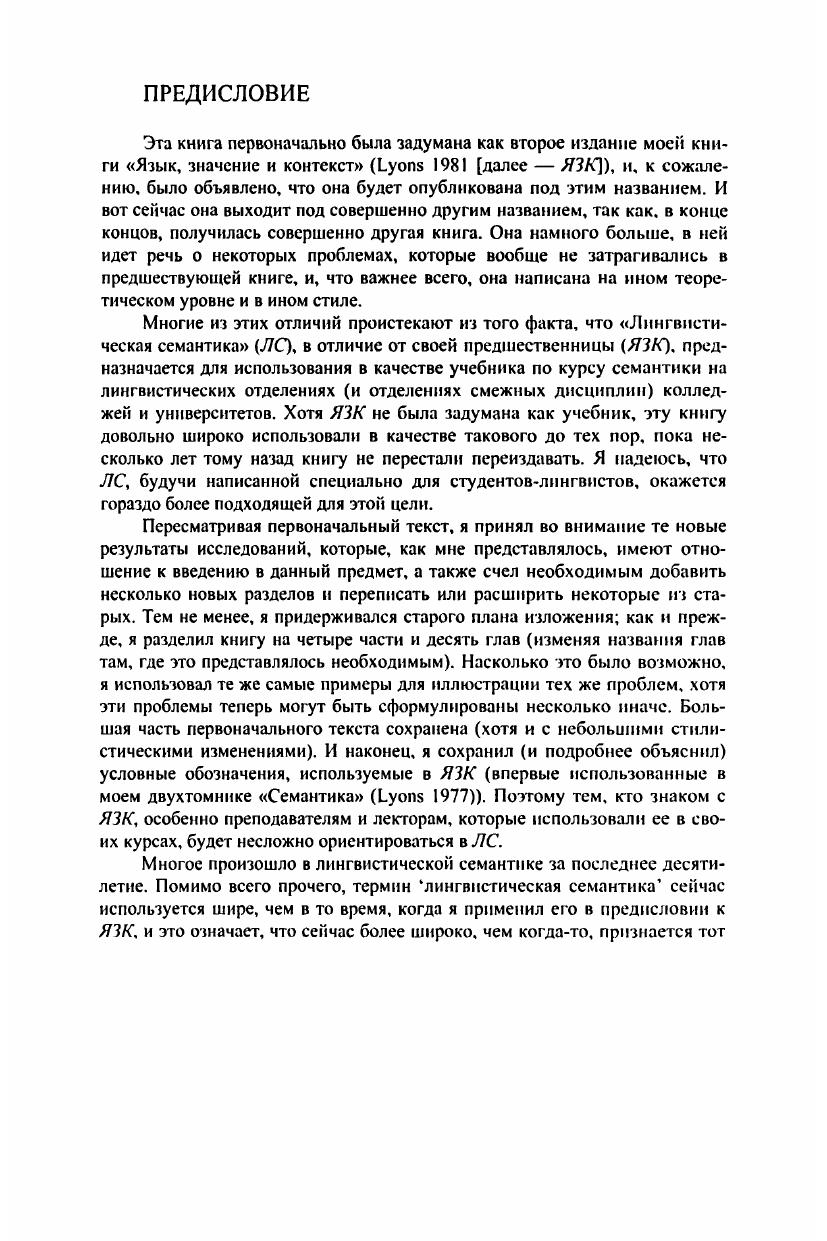 ПРЕДИСЛОВИЕ

Эта книга первоначально была задумана как второе издание моей книги «Язык, значение и контекст» (Lyons 1981 [далее — ЯЗК]), и, к сожалению, было объявлено, что она будет опубликована под этим названием. И вот сейчас она выходит под совершенно другим названием, так как, в конце концов, получилась совершенно другая книга. Она намного больше, в ней идет речь о некоторых проблемах, которые вообще не затрагивались в предшествующей книге, и, что важнее всего, она написана на ином теоретическом уровне и в ином стиле.

Многие из этих отличий проистекают из того факта, что «Лингвистическая семантика» (ЛС), в отличие от своей предшественницы (ЯЗК), предназначается для использования в качестве учебника по курсу семантики на лингвистических отделениях (и отделениях смежных дисциплин) колледжей и университетов. Хотя ЯЗК не была задумана как учебник, эту книгу довольно широко использовали в качестве такового до тех пор, пока несколько лет тому назад книгу не перестали переиздавать. Я надеюсь, что ЛС, будучи написанной специально для студентов-лингвистов, окажется гораздо более подходящей для этой цели.

Пересматривая первоначальный текст, я принял во внимание те новые результаты исследований, которые, как мне представлялось, имеют отношение к введению в данный предмет, а также счел необходимым добавить несколько новых разделов и переписать или расширить некоторые из старых. Тем не менее, я придерживался старого плана изложения; как и прежде, я разделил книгу на четыре части и десять глав (изменяя названия глав там, где это представлялось необходимым). Насколько это было возможно, я использовал те же самые примеры для иллюстрации тех же проблем, хотя эти проблемы теперь могут быть сформулированы несколько иначе. Большая часть первоначального текста сохранена (хотя и с небольшими стилистическими изменениями). И наконец, я сохранил (и подробнее объяснил) условные обозначения, используемые в ЯЗК (впервые использованные в моем двухтомнике «Семантика» (Lyons 1977)). Поэтому тем, кто знаком с ЯЗК, особенно преподавателям и лекторам, которые использовали ее в своих курсах, будет несложно ориентироваться в ЛС.

Многое произошло в лингвистической семантике за последнее десятилетие. Помимо всего прочего, термин 'лингвистическая семантика' сейчас используется шире, чем в то время, когда я применил его в предисловии к ЯЗК, и это означает, что сейчас более широко, чем когда-то, признается тот